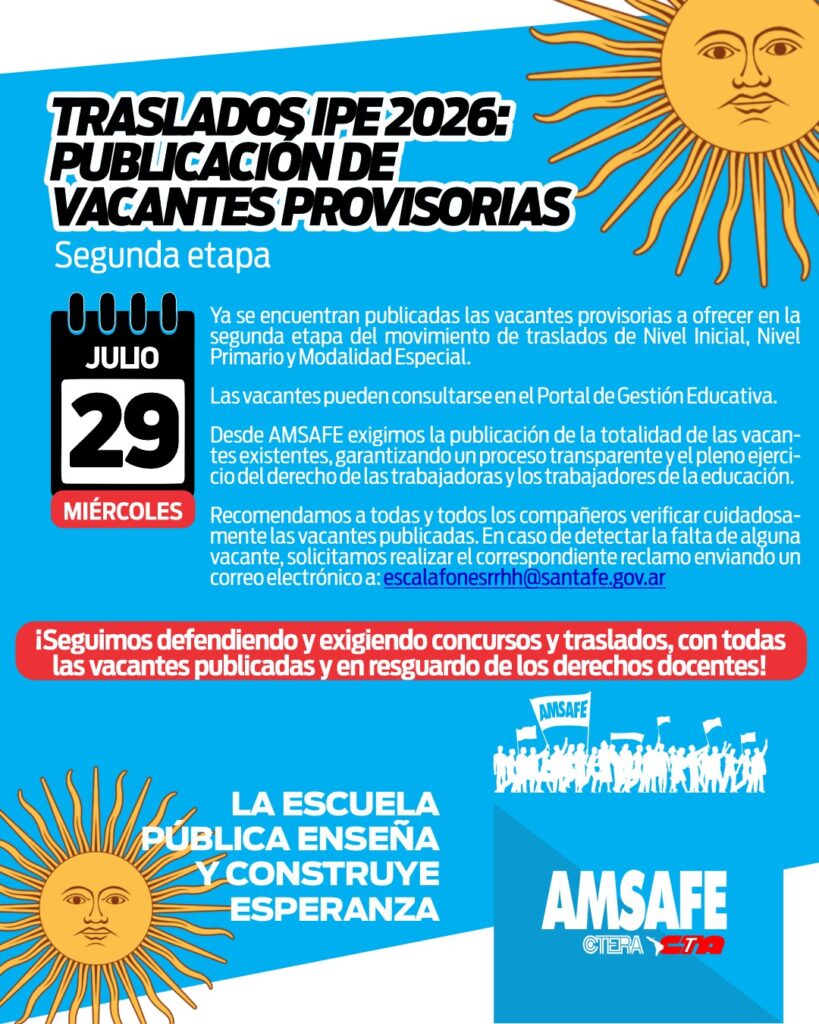 TRASLADOS IPE 2026: PUBLICACIÓN DE VACANTES PROVISORIAS

Segunda etapa

JULIO
29
MIÉRCOLES

Ya se encuentran publicadas las vacantes provisorias a ofrecer en la segunda etapa del movimiento de traslados de Nivel Inicial, Nivel Primario y Modalidad Especial.

Las vacantes pueden consultarse en el Portal de Gestión Educativa.

Desde AMSAFE exigimos la publicación de la totalidad de las vacantes existentes, garantizando un proceso transparente y el pleno ejercicio del derecho de las trabajadoras y los trabajadores de la educación.

Recomendamos a todas y todos los compañeros verificar cuidadosamente las vacantes publicadas. En caso de detectar la falta de alguna vacante, solicitamos realizar el correspondiente reclamo enviando un correo electrónico a: escalafonesrrhh@santafe.gov.ar

¡Seguimos defendiendo y exigiendo concursos y traslados, con todas las vacantes publicadas y en resguardo de los derechos docentes!

AMSAFE

LA ESCUELA
PÚBLICA ENSEÑA
Y CONSTRUYE
ESPERANZA

AMSAFE
CTERA CTA